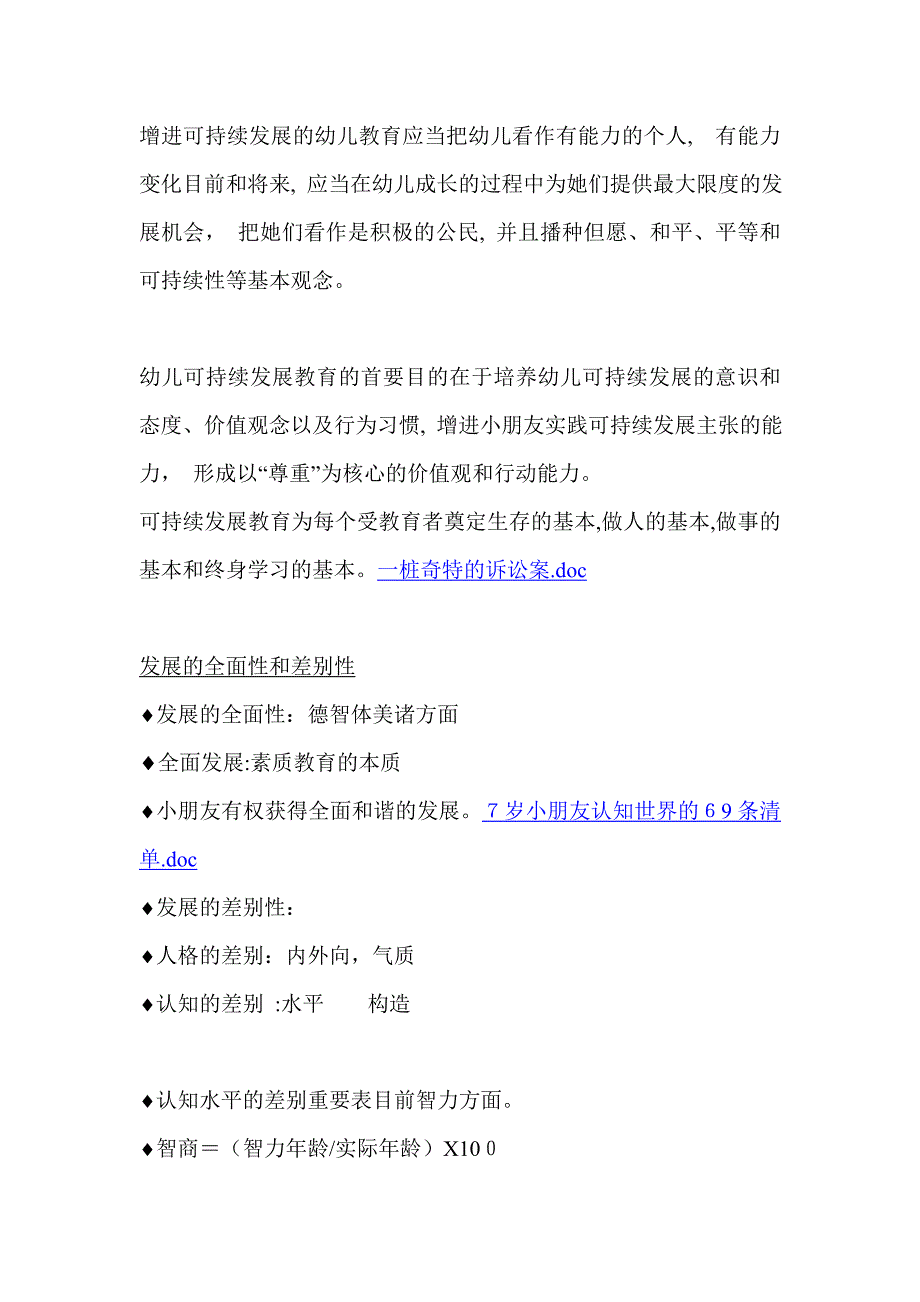 增进可持续发展的幼儿教育应当把幼儿看作有能力的个人, 有能力变化目前和将来, 应当在幼儿成长的过程中为她们提供最大限度的发展机会， 把她们看作是积极的公民, 并且播种但愿、和平、平等和可持续性等基本观念。

幼儿可持续发展教育的首要目的在于培养幼儿可持续发展的意识和态度、价值观念以及行为习惯, 增进小朋友实践可持续发展主张的能力， 形成以“尊重”为核心的价值观和行动能力。
可持续发展教育为每个受教育者奠定生存的基本,做人的基本,做事的基本和终身学习的基本。一桩奇特的诉讼案.doc

发展的全面性和差别性
♦发展的全面性：德智体美诸方面
♦全面发展:素质教育的本质
♦小朋友有权获得全面和谐的发展。7 岁小朋友认知世界的 6 9 条清单.doc
♦发展的差别性：
♦人格的差别：内外向，气质
♦认知的差别 :水平 构造

♦认知水平的差别重要表目前智力方面。
♦智商＝（智力年龄/实际年龄）X10 0